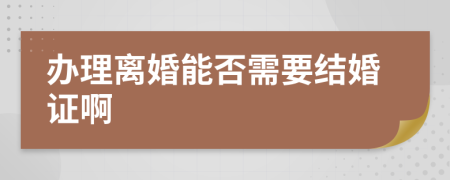 办理离婚能否需要结婚证啊